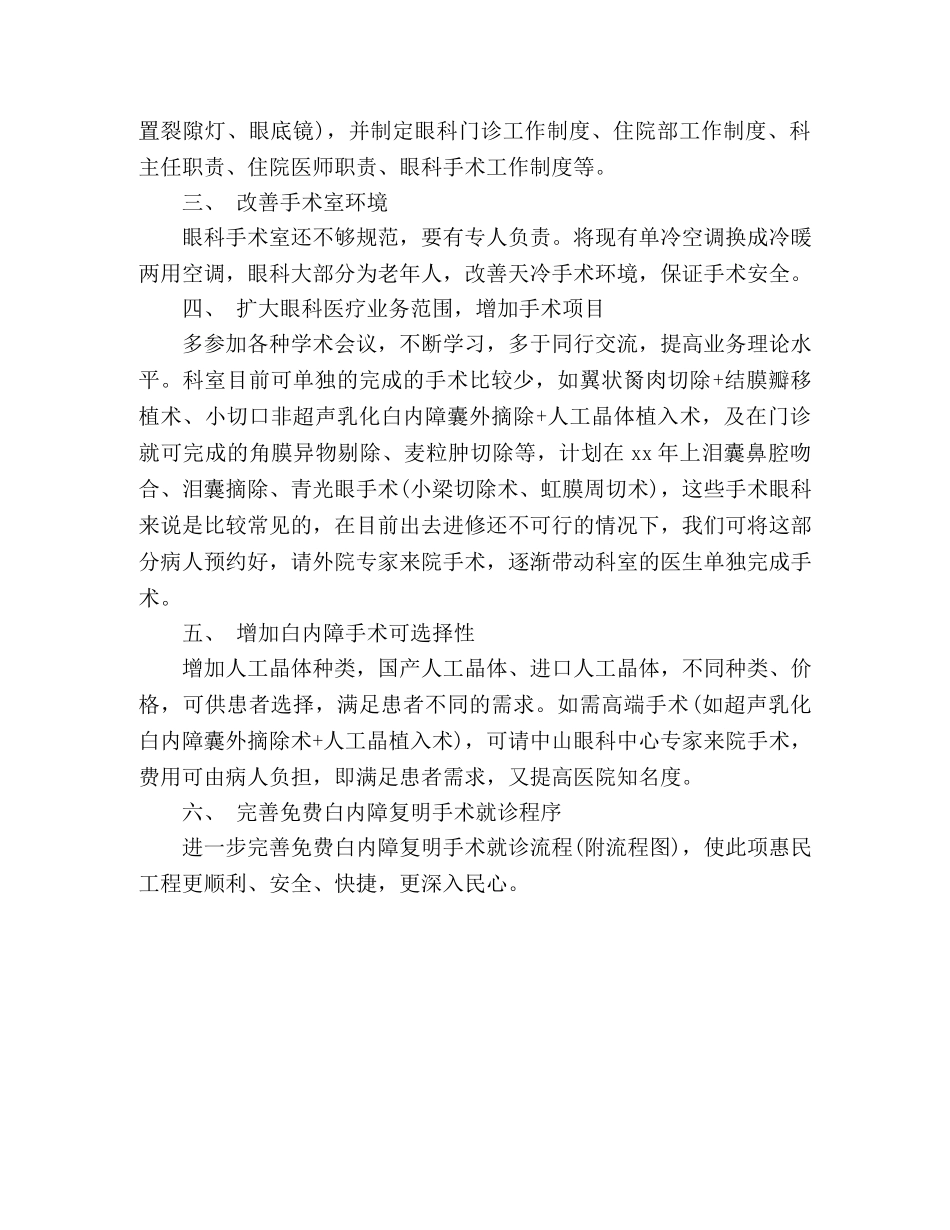 置裂隙灯、眼底镜），并制定眼科门诊工作制度、住院部工作制度、科主任职责、住院医师职责、眼科手术工作制度等。

三、 改善手术室环境

眼科手术室还不够规范，要有专人负责。将现有单冷空调换成冷暖两用空调，眼科大部分为老年人，改善天冷手术环境，保证手术安全。

四、 扩大眼科医疗业务范围，增加手术项目

多参加各种学术会议，不断学习，多于同行交流，提高业务理论水平。科室目前可单独的完成的手术比较少，如翼状胬肉切除+结膜瓣移植术、小切口非超声乳化白内障囊外摘除+人工晶体植入术，及在门诊就可完成的角膜异物剔除、麦粒肿切除等，计划在 xx 年上泪囊鼻腔吻合、泪囊摘除、青光眼手术(小梁切除术、虹膜周切术)，这些手术眼科来说是比较常见的，在目前出去进修还不可行的情况下，我们可将这部分病人预约好，请外院专家来院手术，逐渐带动科室的医生单独完成手术。

五、 增加白内障手术可选择性

增加人工晶体种类，国产人工晶体、进口人工晶体，不同种类、价格，可供患者选择，满足患者不同的需求。如需高端手术(如超声乳化白内障囊外摘除术+人工晶植入术)，可请中山眼科中心专家来院手术，费用可由病人负担，即满足患者需求，又提高医院知名度。

六、 完善免费白内障复明手术就诊程序

进一步完善免费白内障复明手术就诊流程(附流程图)，使此项惠民工程更顺利、安全、快捷，更深入民心。